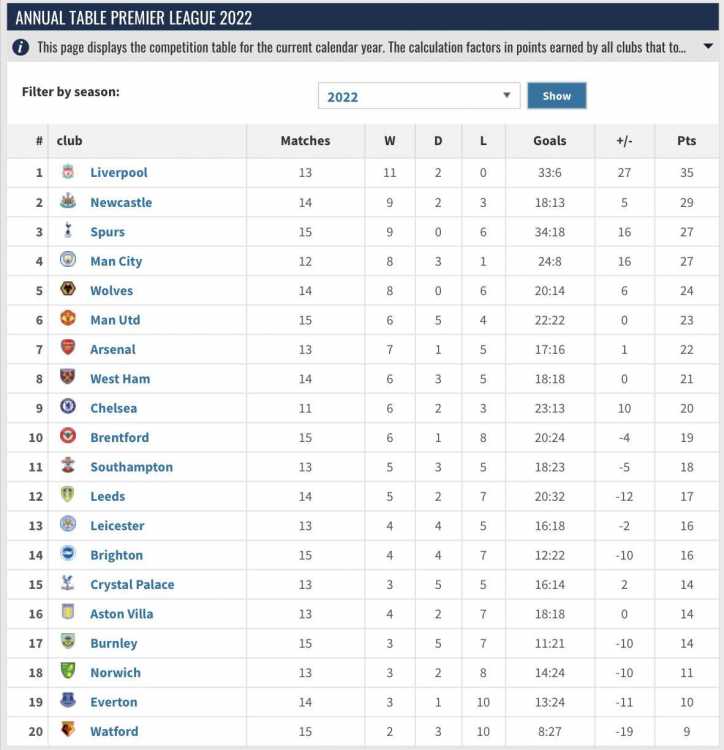 ANNUAL TABLE PREMIER LEAGUE 2022

This page displays the competition table for the current calendar year. The calculation factors in points earned by all clubs that to...

Filter by season: 2022 Show

| # | club | Matches | W | D | L | Goals | +/- | Pts |
|---|---|---|---|---|---|---|---|---|
| 1 | Liverpool | 13 | 11 | 2 | 0 | 33:6 | 27 | 35 |
| 2 | Newcastle | 14 | 9 | 2 | 3 | 18:13 | 5 | 29 |
| 3 | Spurs | 15 | 9 | 0 | 6 | 34:18 | 16 | 27 |
| 4 | Man City | 12 | 8 | 3 | 1 | 24:8 | 16 | 27 |
| 5 | Wolves | 14 | 8 | 0 | 6 | 20:14 | 6 | 24 |
| 6 | Man Utd | 15 | 6 | 5 | 4 | 22:22 | 0 | 23 |
| 7 | Arsenal | 13 | 7 | 1 | 5 | 17:16 | 1 | 22 |
| 8 | West Ham | 14 | 6 | 3 | 5 | 18:18 | 0 | 21 |
| 9 | Chelsea | 11 | 6 | 2 | 3 | 23:13 | 10 | 20 |
| 10 | Brentford | 15 | 6 | 1 | 8 | 20:24 | -4 | 19 |
| 11 | Southampton | 13 | 5 | 3 | 5 | 18:23 | -5 | 18 |
| 12 | Leeds | 14 | 5 | 2 | 7 | 20:32 | -12 | 17 |
| 13 | Leicester | 13 | 4 | 4 | 5 | 16:18 | -2 | 16 |
| 14 | Brighton | 15 | 4 | 4 | 7 | 12:22 | -10 | 16 |
| 15 | Crystal Palace | 13 | 3 | 5 | 5 | 16:14 | 2 | 14 |
| 16 | Aston Villa | 13 | 4 | 2 | 7 | 18:18 | 0 | 14 |
| 17 | Burnley | 15 | 3 | 5 | 7 | 11:21 | -10 | 14 |
| 18 | Norwich | 13 | 3 | 2 | 8 | 14:24 | -10 | 11 |
| 19 | Everton | 14 | 3 | 1 | 10 | 13:24 | -11 | 10 |
| 20 | Watford | 15 | 2 | 3 | 10 | 8:27 | -19 | 9 |